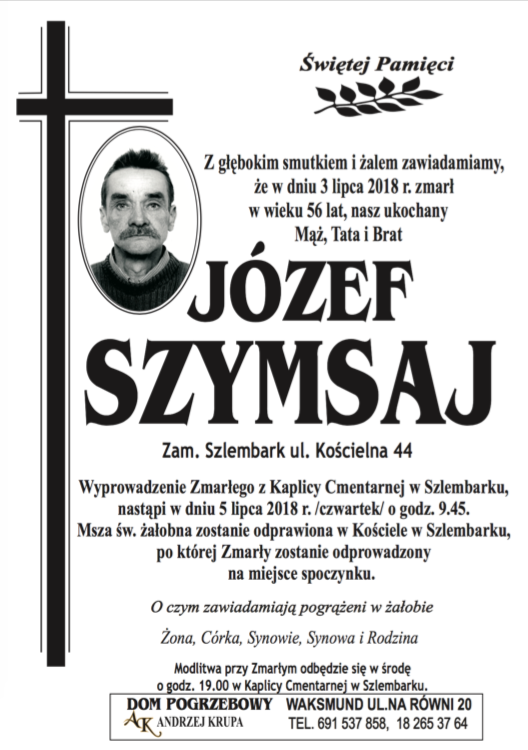 Świętej Pamięci

Z głębokim smutkiem i żalem zawiadamiamy, że w dniu 3 lipca 2018 r. zmarł w wieku 56 lat, nasz ukochany Mąż, Tata i Brat

JÓZEF SZYMSAJ

Zam. Szlembark ul. Kościelna 44

Wyprowadzenie Zmarłego z Kaplicy Cmentarnej w Szlembarku, nastąpi w dniu 5 lipca 2018 r. /czwartek/ o godz. 9.45. Msza św. żałobna zostanie odprawiona w Kościele w Szlembarku, po której Zmarły zostanie odprowadzony na miejsce spoczynku.

O czym zawiadamiają pogrążeni w żałobie

Żona, Córka, Synowie, Synowa i Rodzina

Modlitwa przy Zmarłym odbędzie się w środę o godz. 19.00 w Kaplicy Cmentarnej w Szlembarku.

DOM POGRZEBOWY
AK ANDRZEJ KRUPA

WAKSMUND UL.NA RÓWNI 20
TEL. 691 537 858, 18 265 37 64